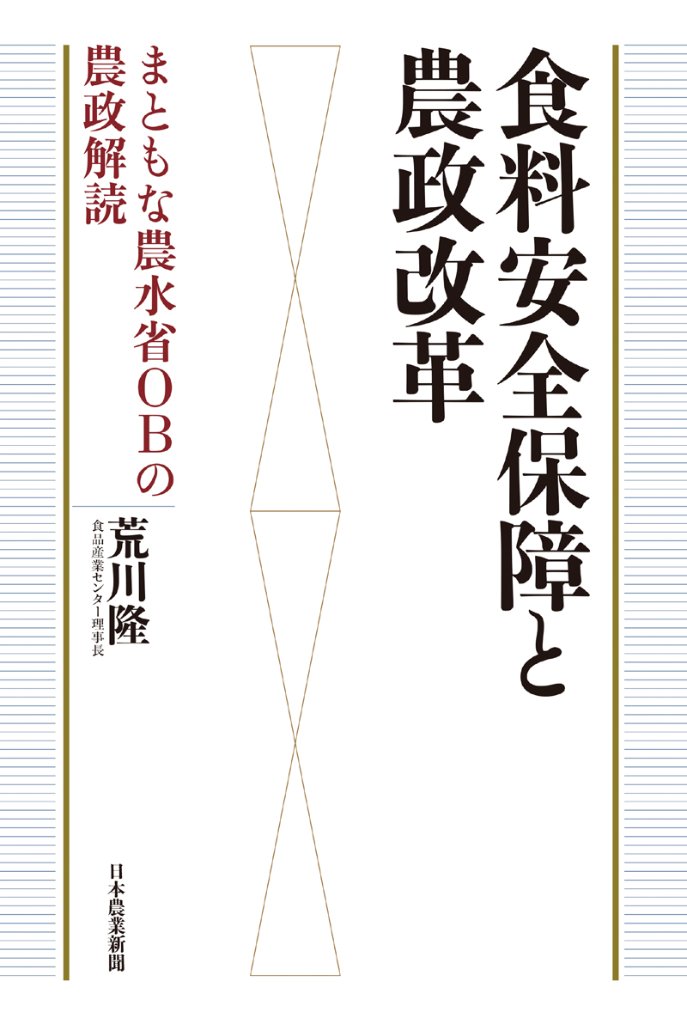 食料安全保障と農政改革

まともな農水省ＯＢの農政解読

荒川隆
食品産業センター理事長

日本農業新聞